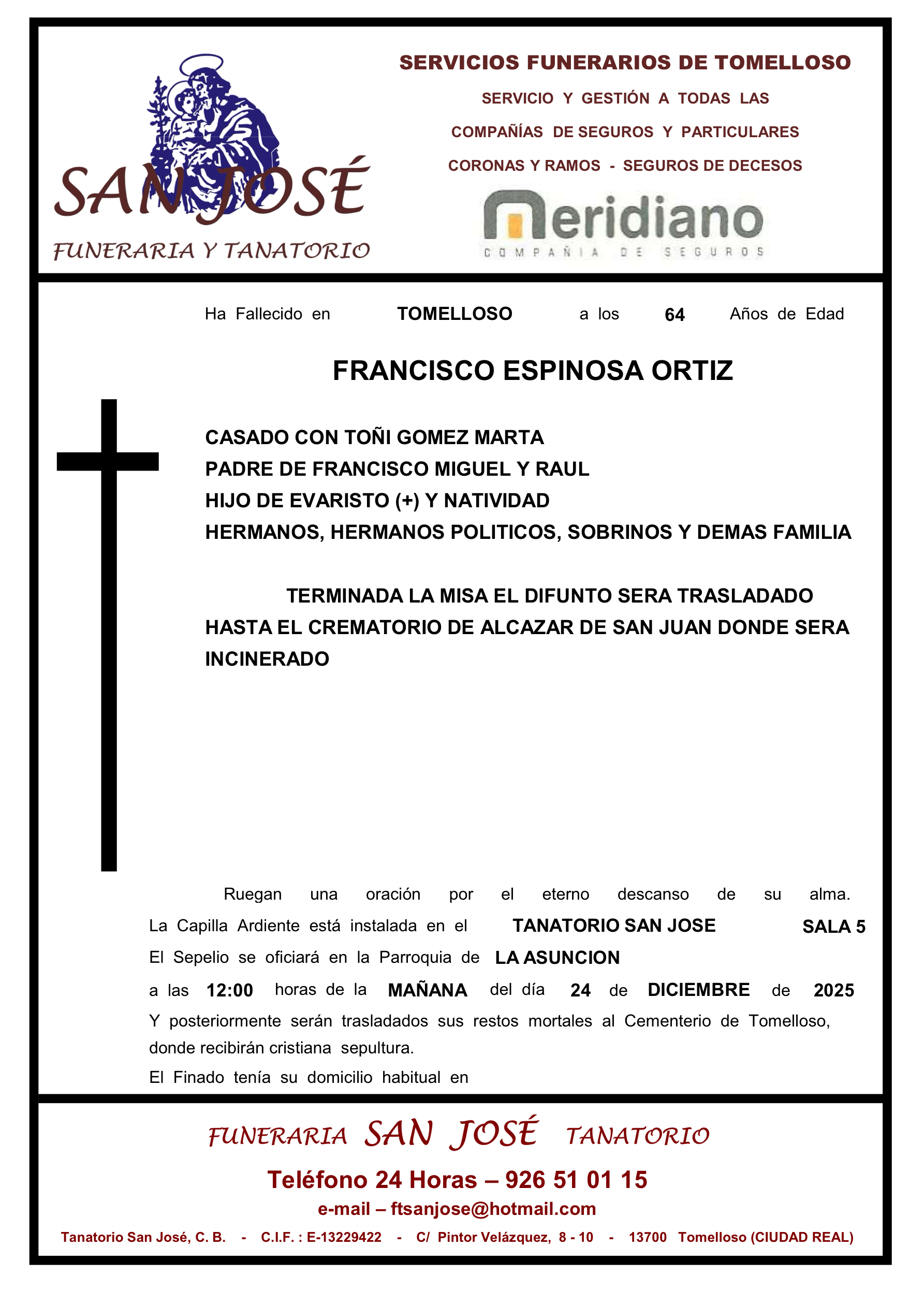 SAN JOSÉ
FUNERARIA Y TANATORIO

SERVICIOS FUNERARIOS DE TOMELLOSO
SERVICIO Y GESTIÓN A TODAS LAS COMPAÑÍAS DE SEGUROS Y PARTICULARES
CORONAS Y RAMOS - SEGUROS DE DECESOS

Meridiano
COMPAÑÍA DE SEGUROS

Ha Fallecido en TOMELLOSO a los 64 Años de Edad

FRANCISCO ESPINOSA ORTIZ

CASADO CON TOÑI GOMEZ MARTA
PADRE DE FRANCISCO MIGUEL Y RAUL
HIJO DE EVARISTO (+) Y NATIVIDAD
HERMANOS, HERMANOS POLITICOS, SOBRINOS Y DEMAS FAMILIA

TERMINADA LA MISA EL DIFUNTO SERA TRASLADADO HASTA EL CREMATORIO DE ALCAZAR DE SAN JUAN DONDE SERA INCINERADO

Ruegan una oración por el eterno descanso de su alma.
La Capilla Ardiente está instalada en el TANATORIO SAN JOSE SALA 5
El Sepelio se oficiará en la Parroquia de LA ASUNCION
a las 12:00 horas de la MAÑANA del día 24 de DICIEMBRE de 2025
Y posteriormente serán trasladados sus restos mortales al Cementerio de Tomelloso, donde recibirán cristiana sepultura.
El Finado tenía su domicilio habitual en

FUNERARIA SAN JOSÉ TANATORIO
Teléfono 24 Horas – 926 51 01 15
e-mail – ftsanjose@hotmail.com
Tanatorio San José, C. B. - C.I.F. : E-13229422 - C/ Pintor Velázquez, 8 - 10 - 13700 Tomelloso (CIUDAD REAL)